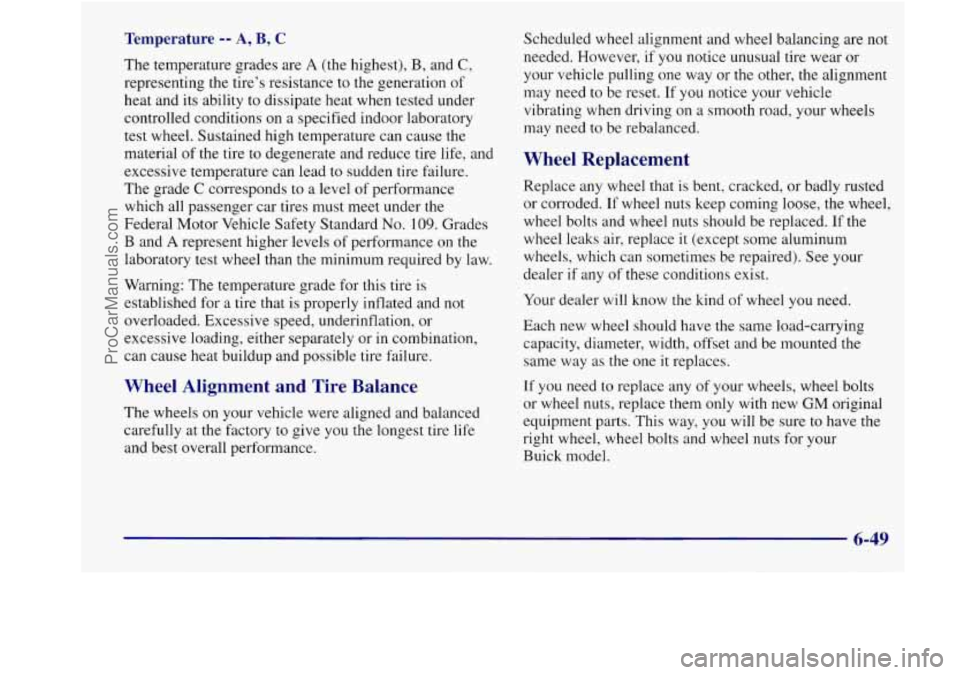 ProCarManuals.com

Temperature -- A, B, C

The temperature grades are A (the highest), B, and C, representing the tire's resistance to the generation of heat and its ability to dissipate heat when tested under controlled conditions on a specified indoor laboratory test wheel. Sustained high temperature can cause the material of the tire to degenerate and reduce tire life, and excessive temperature can lead to sudden tire failure. The grade C corresponds to a level of performance which all passenger car tires must meet under the Federal Motor Vehicle Safety Standard No. 109. Grades B and A represent higher levels of performance on the laboratory test wheel than the minimum required by law.

Warning: The temperature grade for this tire is established for a tire that is properly inflated and not overloaded. Excessive speed, underinflation, or excessive loading, either separately or in combination, can cause heat buildup and possible tire failure.

Wheel Alignment and Tire Balance

The wheels on your vehicle were aligned and balanced carefully at the factory to give you the longest tire life and best overall performance.

Scheduled wheel alignment and wheel balancing are not needed. However, if you notice unusual tire wear or your vehicle pulling one way or the other, the alignment may need to be reset. If you notice your vehicle vibrating when driving on a smooth road, your wheels may need to be rebalanced.

Wheel Replacement

Replace any wheel that is bent, cracked, or badly rusted or corroded. If wheel nuts keep coming loose, the wheel, wheel bolts and wheel nuts should be replaced. If the wheel leaks air, replace it (except some aluminum wheels, which can sometimes be repaired). See your dealer if any of these conditions exist.

Your dealer will know the kind of wheel you need.

Each new wheel should have the same load-carrying capacity, diameter, width, offset and be mounted the same way as the one it replaces.

If you need to replace any of your wheels, wheel bolts or wheel nuts, replace them only with new GM original equipment parts. This way, you will be sure to have the right wheel, wheel bolts and wheel nuts for your Buick model.

6-49

carmanualsonline.info